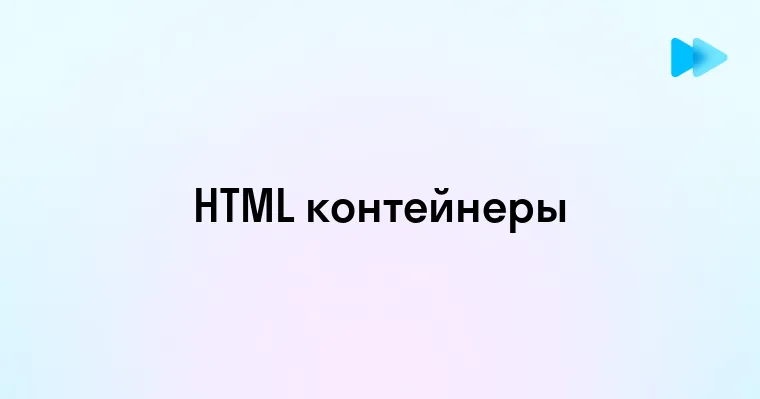 HTML контейнеры